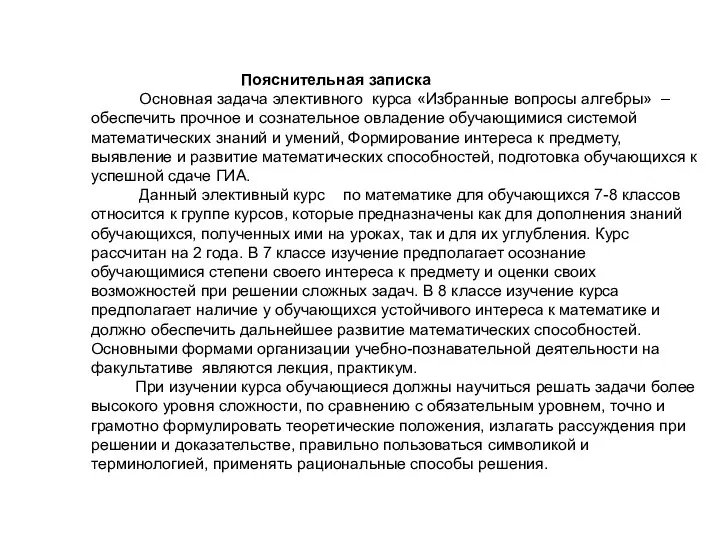 Пояснительная записка

Основная задача элективного курса «Избранные вопросы алгебры» – обеспечить прочное и сознательное овладение обучающимися системой математических знаний и умений, Формирование интереса к предмету, выявление и развитие математических способностей, подготовка обучающихся к успешной сдаче ГИА.

Данный элективный курс по математике для обучающихся 7-8 классов относится к группе курсов, которые предназначены как для дополнения знаний обучающихся, полученных ими на уроках, так и для их углубления. Курс рассчитан на 2 года. В 7 классе изучение предполагает осознание обучающимися степени своего интереса к предмету и оценки своих возможностей при решении сложных задач. В 8 классе изучение курса предполагает наличие у обучающихся устойчивого интереса к математике и должно обеспечить дальнейшее развитие математических способностей. Основными формами организации учебно-познавательной деятельности на факультативе являются лекция, практикум.

При изучении курса обучающиеся должны научиться решать задачи более высокого уровня сложности, по сравнению с обязательным уровнем, точно и грамотно формулировать теоретические положения, излагать рассуждения при решении и доказательстве, правильно пользоваться символикой и терминологией, применять рациональные способы решения.